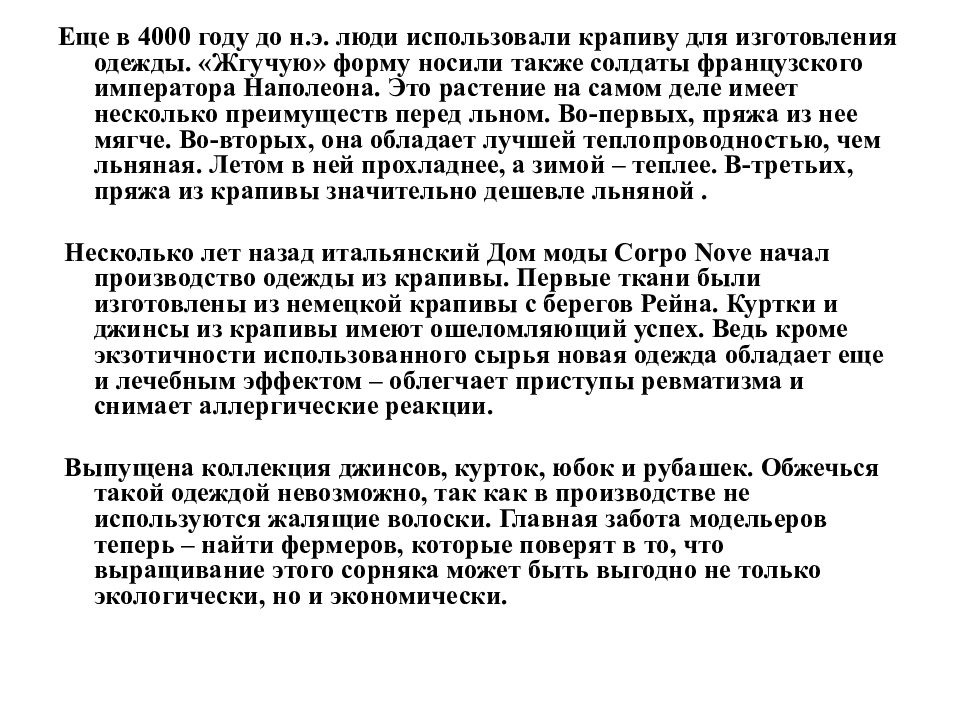 Еще в 4000 году до н.э. люди использовали крапиву для изготовления одежды. «Жгучую» форму носили также солдаты французского императора Наполеона. Это растение на самом деле имеет несколько преимуществ перед льном. Во-первых, пряжа из нее мягче. Во-вторых, она обладает лучшей теплопроводностью, чем льняная. Летом в ней прохладнее, а зимой – теплее. В-третьих, пряжа из крапивы значительно дешевле льняной .

Несколько лет назад итальянский Дом моды Corpo Nove начал производство одежды из крапивы. Первые ткани были изготовлены из немецкой крапивы с берегов Рейна. Куртки и джинсы из крапивы имеют ошеломляющий успех. Ведь кроме экзотичности использованного сырья новая одежда обладает еще и лечебным эффектом – облегчает приступы ревматизма и снимает аллергические реакции.

Выпущена коллекция джинсов, курток, юбок и рубашек. Обжечься такой одеждой невозможно, так как в производстве не используются жалящие волоски. Главная забота модельеров теперь – найти фермеров, которые поверят в то, что выращивание этого сорняка может быть выгодно не только экологически, но и экономически.